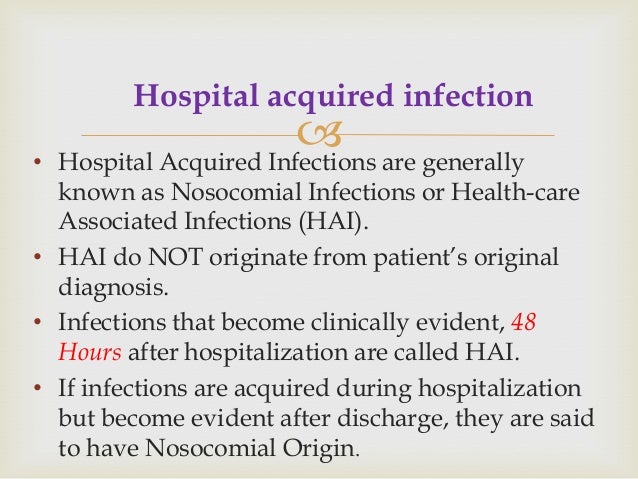 Hospital acquired infection

• Hospital Acquired Infections are generally known as Nosocomial Infections or Health-care Associated Infections (HAI).
• HAI do NOT originate from patient's original diagnosis.
• Infections that become clinically evident, 48 Hours after hospitalization are called HAI.
• If infections are acquired during hospitalization but become evident after discharge, they are said to have Nosocomial Origin.